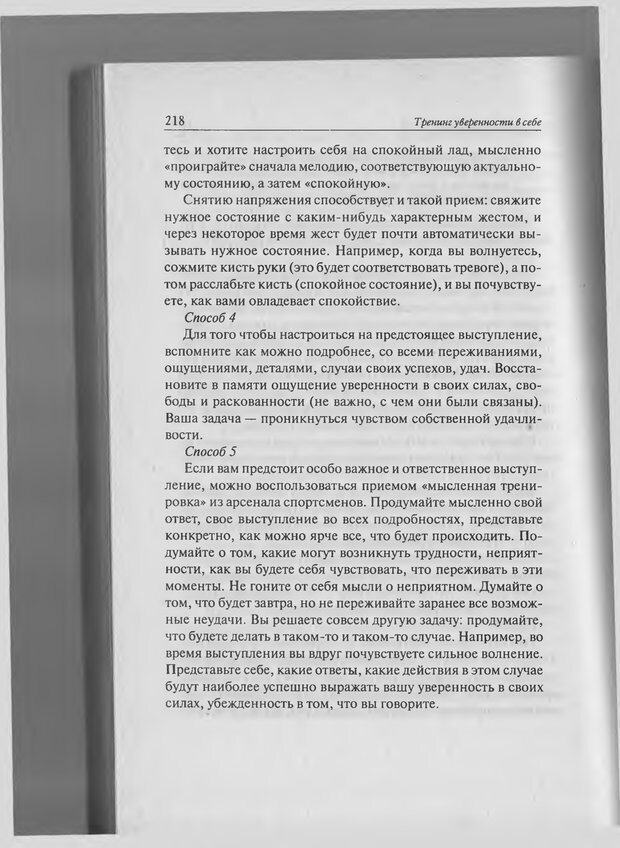 218 Тренинг уверенности в себе

тесь и хотите настроить себя на спокойный лад, мысленно «проиграйте» сначала мелодию, соответствующую актуальному состоянию, а затем «спокойную».

Снятию напряжения способствует и такой прием: свяжите нужное состояние с каким-нибудь характерным жестом, и через некоторое время жест будет почти автоматически вызывать нужное состояние. Например, когда вы волнуетесь, сожмите кисть руки (это будет соответствовать тревоге), а потом расслабьте кисть (спокойное состояние), и вы почувствуете, как вами овладевает спокойствие.

Способ 4

Для того чтобы настроиться на предстоящее выступление, вспомните как можно подробнее, со всеми переживаниями, ощущениями, деталями, случаи своих успехов, удач. Восстановите в памяти ощущение уверенности в своих силах, свободы и раскованности (не важно, с чем они были связаны). Ваша задача — проникнуться чувством собственной удачливости.

Способ 5

Если вам предстоит особо важное и ответственное выступление, можно воспользоваться приемом «мысленная тренировка» из арсенала спортсменов. Продумайте мысленно свой ответ, свое выступление во всех подробностях, представьте конкретно, как можно ярче все, что будет происходить. Подумайте о том, какие могут возникнуть трудности, неприятности, как вы будете себя чувствовать, что переживать в эти моменты. Не гоните от себя мысли о неприятном. Думайте о том, что будет завтра, но не переживайте заранее все возможные неудачи. Вы решаете совсем другую задачу: продумайте, что будете делать в таком-то и таком-то случае. Например, во время выступления вы вдруг почувствуете сильное волнение. Представьте себе, какие ответы, какие действия в этом случае будут наиболее успешно выражать вашу уверенность в своих силах, убежденность в том, что вы говорите.